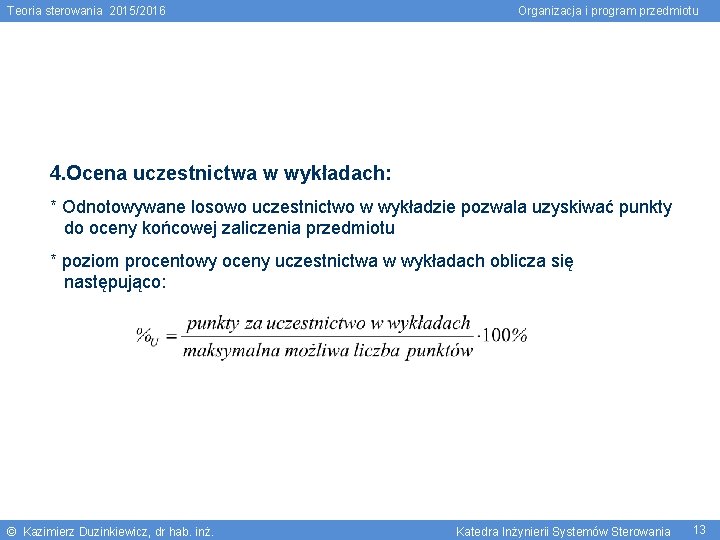 Teoria sterowania 2015/2016

Organizacja i program przedmiotu

4.Ocena uczestnictwa w wykładach:

* Odnotowywane losowo uczestnictwo w wykładzie pozwala uzyskiwać punkty do oceny końcowej zaliczenia przedmiotu

* poziom procentowy oceny uczestnictwa w wykładach oblicza się następująco:

$\%_U = \frac{punkty\ za\ uczestnictwo\ w\ wykładach}{maksymalna\ możliwa\ liczba\ punktów} \cdot 100\%$

© Kazimierz Duzinkiewicz, dr hab. inż.

Katedra Inżynierii Systemów Sterowania

13